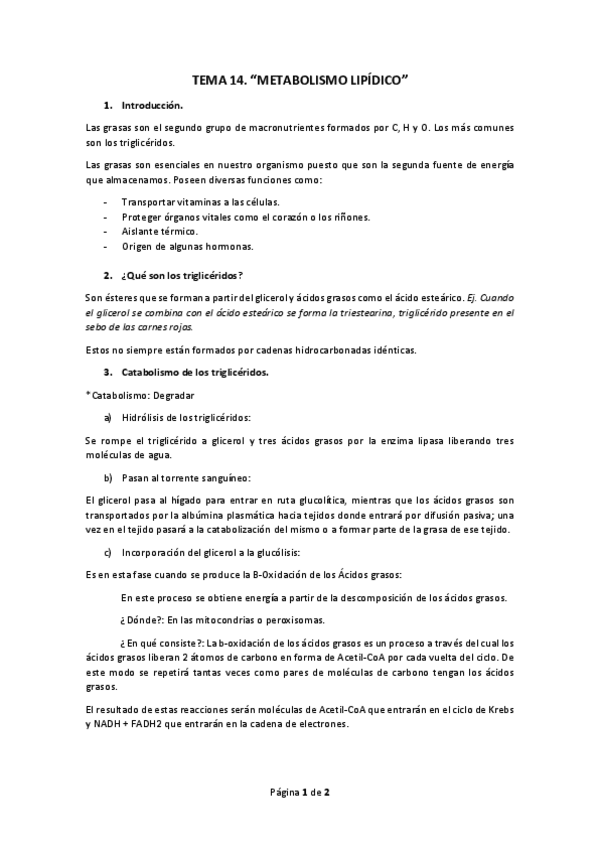 TEMA 14. "METABOLISMO LIPÍDICO"

1. Introducción.

Las grasas son el segundo grupo de macronutrientes formados por C, H y O. Los más comunes son los triglicéridos.

Las grasas son esenciales en nuestro organismo puesto que son la segunda fuente de energía que almacenamos. Poseen diversas funciones como:

- Transportar vitaminas a las células.
- Proteger órganos vitales como el corazón o los riñones.
- Aislante térmico.
- Origen de algunas hormonas.

2. ¿Qué son los triglicéridos?

Son ésteres que se forman a partir del glicerol y ácidos grasos como el ácido esteárico. Ej. Cuando el glicerol se combina con el ácido esteárico se forma la triestearina, triglicérido presente en el sebo de las carnes rojas.

Estos no siempre están formados por cadenas hidrocarbonadas idénticas.

3. Catabolismo de los triglicéridos.

*Catabolismo: Degradar

a) Hidrólisis de los triglicéridos:

Se rompe el triglicérido a glicerol y tres ácidos grasos por la enzima lipasa liberando tres moléculas de agua.

b) Pasan al torrente sanguíneo:

El glicerol pasa al hígado para entrar en ruta glucolítica, mientras que los ácidos grasos son transportados por la albúmina plasmática hacia tejidos donde entrará por difusión pasiva; una vez en el tejido pasará a la catabolización del mismo o a formar parte de la grasa de ese tejido.

c) Incorporación del glicerol a la glucólisis:

Es en esta fase cuando se produce la B-Oxidación de los Ácidos grasos:

En este proceso se obtiene energía a partir de la descomposición de los ácidos grasos.

¿Dónde?: En las mitocondrias o peroxisomas.

¿En qué consiste?: La b-oxidación de los ácidos grasos es un proceso a través del cual los ácidos grasos liberan 2 átomos de carbono en forma de Acetil-CoA por cada vuelta del ciclo. De este modo se repetirá tantas veces como pares de moléculas de carbono tengan los ácidos grasos.

El resultado de estas reacciones serán moléculas de Acetil-CoA que entrarán en el ciclo de Krebs y NADH + FADH2 que entrarán en la cadena de electrones.

Página 1 de 2